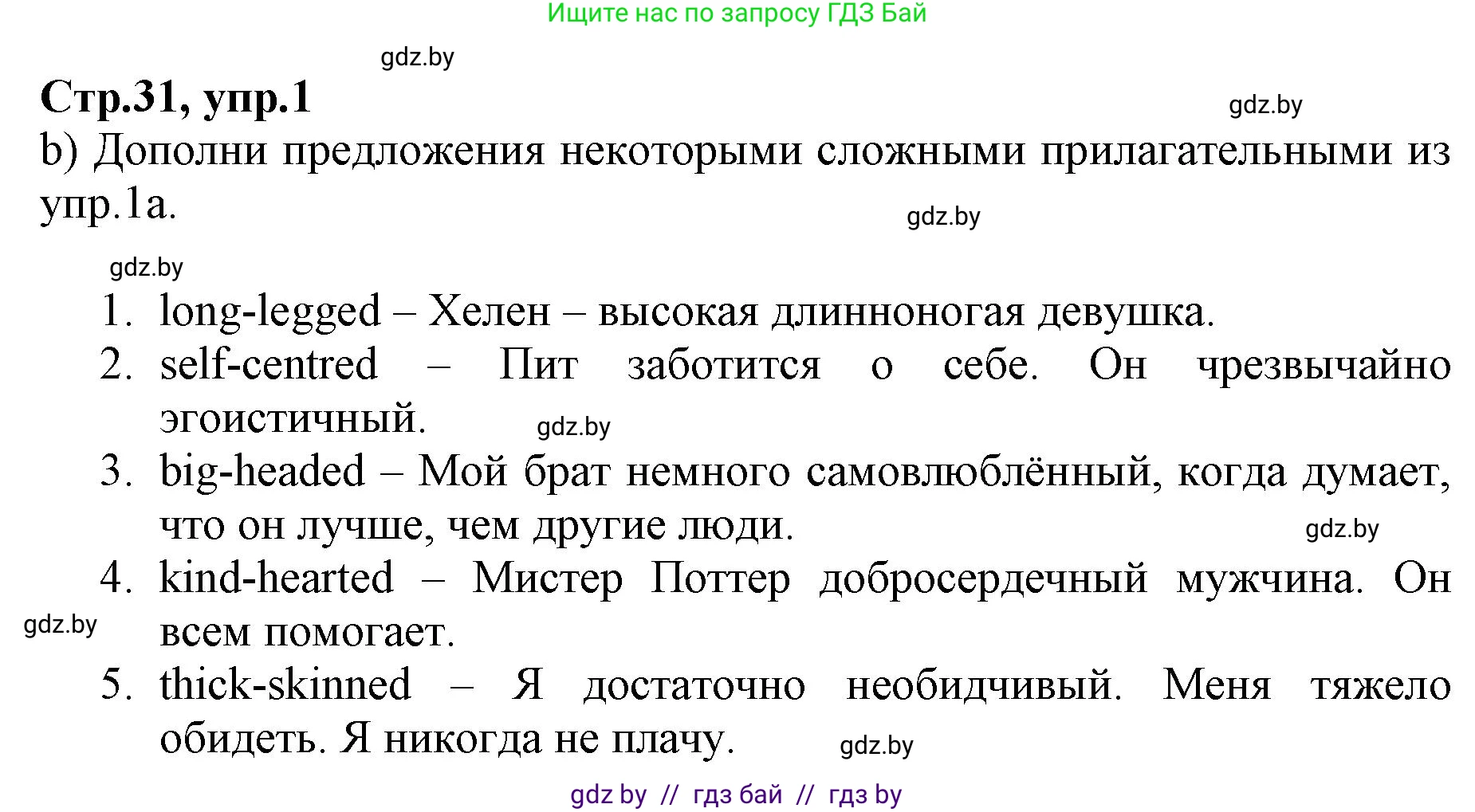 Ищите нас по запросу ГДЗ Бай

gdz.by

Стр.31, упр.1

gdz.by

b) Дополни предложения некоторыми сложными прилагательными из упр.1a.

gdz.by

gdz.by

1. long-legged – Хелен – высокая длинноногая девушка.
2. self-centred – Пит заботится о себе. Он чрезвычайно эгоистичный.

gdz.by

3. big-headed – Мой брат немного самовлюблённый, когда думает, что он лучше, чем другие люди.

gdz.by

4. kind-hearted – Мистер Поттер добросердечный мужчина. Он всем помогает.

gdz.by

5. thick-skinned – Я достаточно необидчивый. Меня тяжело обидеть. Я никогда не плачу.

gdz.by

gdz by // гдз бай // гдз by